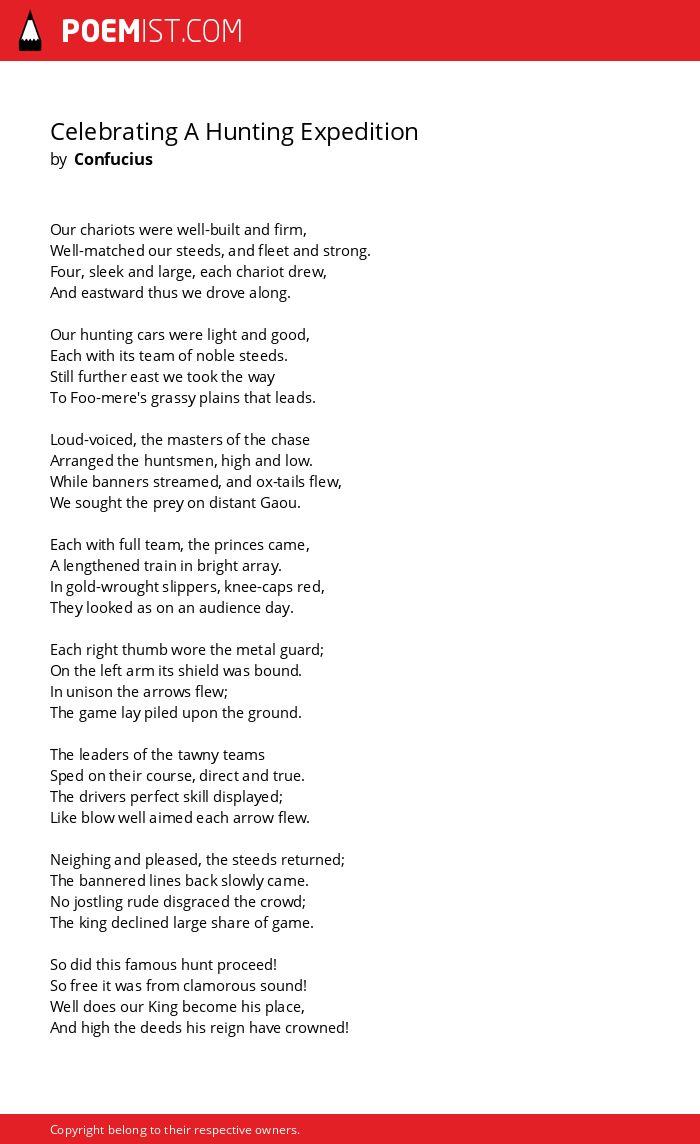 POEMIST.COM

Celebrating A Hunting Expedition
by Confucius

Our chariots were well-built and firm,
Well-matched our steeds, and fleet and strong.
Four, sleek and large, each chariot drew,
And eastward thus we drove along.

Our hunting cars were light and good,
Each with its team of noble steeds.
Still further east we took the way
To Foo-mere's grassy plains that leads.

Loud-voiced, the masters of the chase
Arranged the huntsmen, high and low.
While banners streamed, and ox-tails flew,
We sought the prey on distant Gaou.

Each with full team, the princes came,
A lengthened train in bright array.
In gold-wrought slippers, knee-caps red,
They looked as on an audience day.

Each right thumb wore the metal guard;
On the left arm its shield was bound.
In unison the arrows flew;
The game lay piled upon the ground.

The leaders of the tawny teams
Sped on their course, direct and true.
The drivers perfect skill displayed;
Like blow well aimed each arrow flew.

Neighing and pleased, the steeds returned;
The bannered lines back slowly came.
No jostling rude disgraced the crowd;
The king declined large share of game.

So did this famous hunt proceed!
So free it was from clamorous sound!
Well does our King become his place,
And high the deeds his reign have crowned!

Copyright belong to their respective owners.